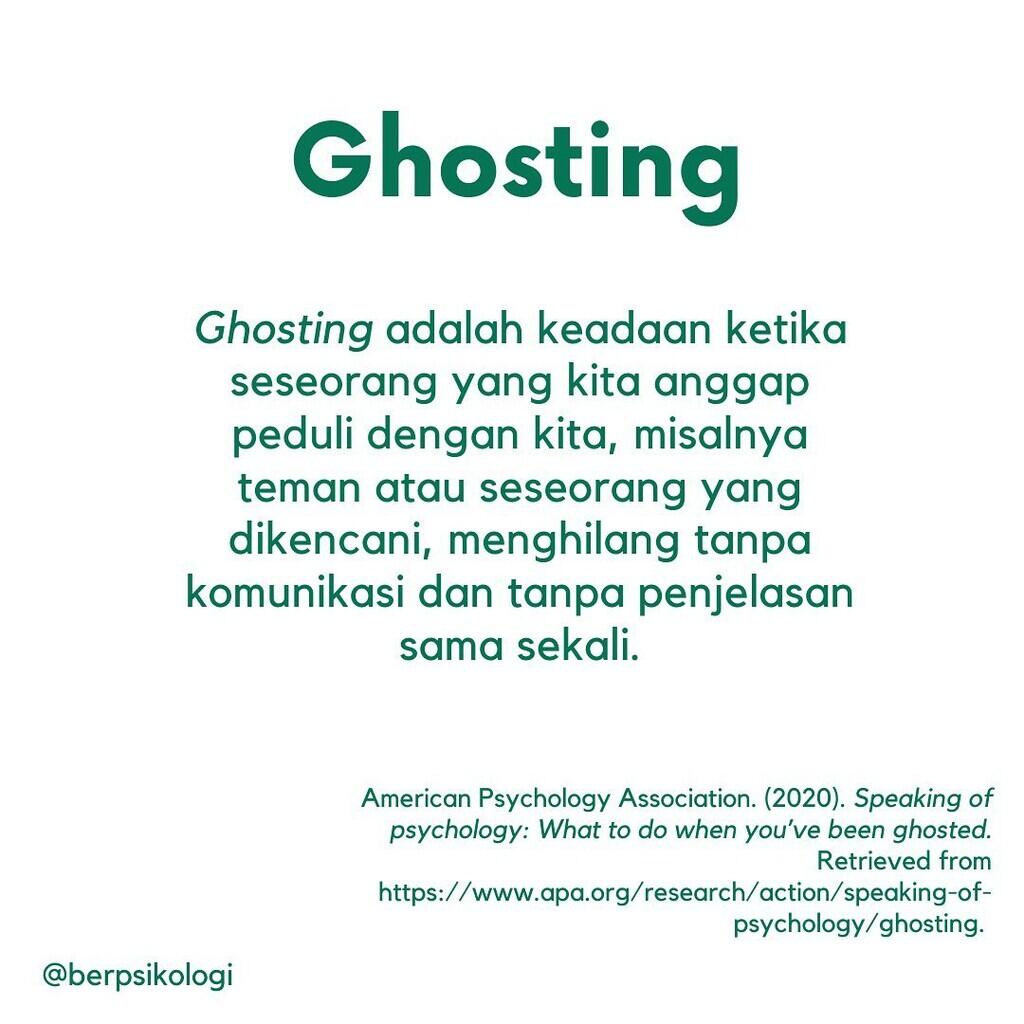 Ghosting

Ghosting adalah keadaan ketika seseorang yang kita anggap peduli dengan kita, misalnya teman atau seseorang yang dikencani, menghilang tanpa komunikasi dan tanpa penjelasan sama sekali.

American Psychology Association. (2020). Speaking of psychology: What to do when you've been ghosted. Retrieved from https://www.apa.org/research/action/speaking-of-psychology/ghosting.

@berpsikologi